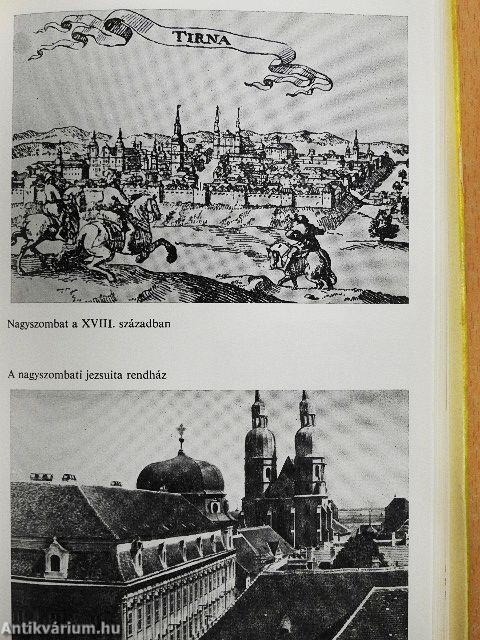 TIRNA

Nagyszombat a XVIII. században

A nagyszombati jezsuita rendház

Antikvárium.hu